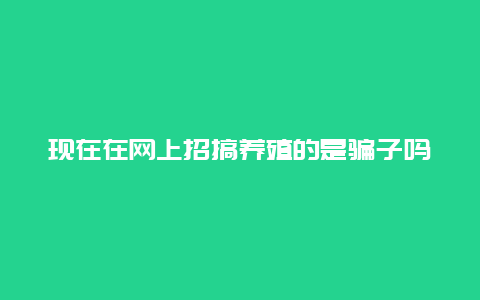 现在在网上招搞养殖的是骗子吗